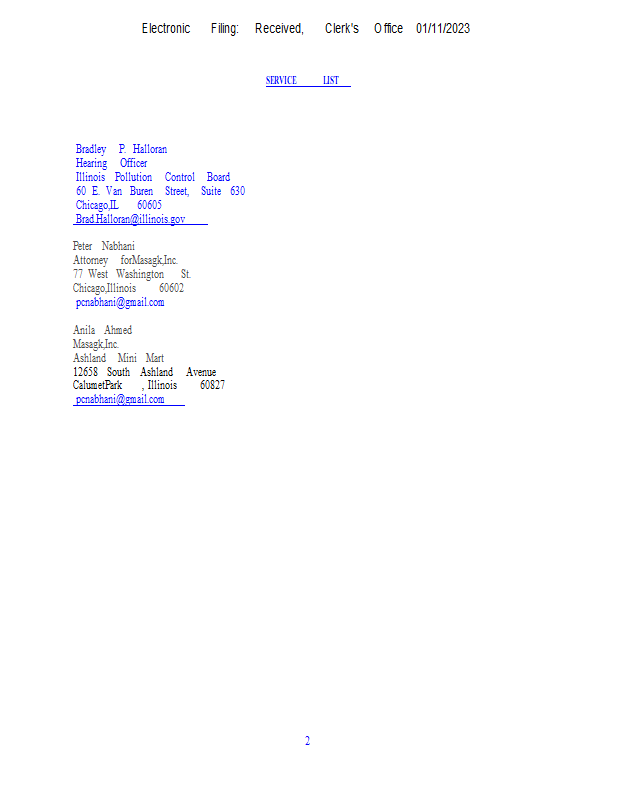 Electronic Filing: Received, Clerk's Office 01/11/2023

SERVICE LIST

Bradley P. Halloran
Hearing Officer
Illinois Pollution Control Board
60 E. Van Buren Street, Suite 630
Chicago,IL 60605
Brad.Halloran@illinois.gov

Peter Nabhani
Attorney forMasagk,Inc.
77 West Washington St.
Chicago,Illinois 60602
pcnabhani@gmail.com

Anila Ahmed
Masagk,Inc.
Ashland Mini Mart
12658 South Ashland Avenue
CalumetPark , Illinois 60827
pcnabhani@gmail.com

2